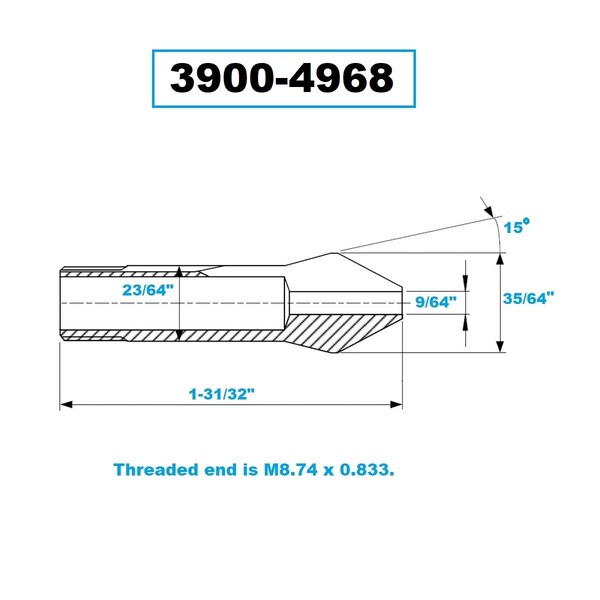 3900-4968

15°

23/64"

9/64"

35/64"

1-31/32"

Threaded end is M8.74 x 0.833.